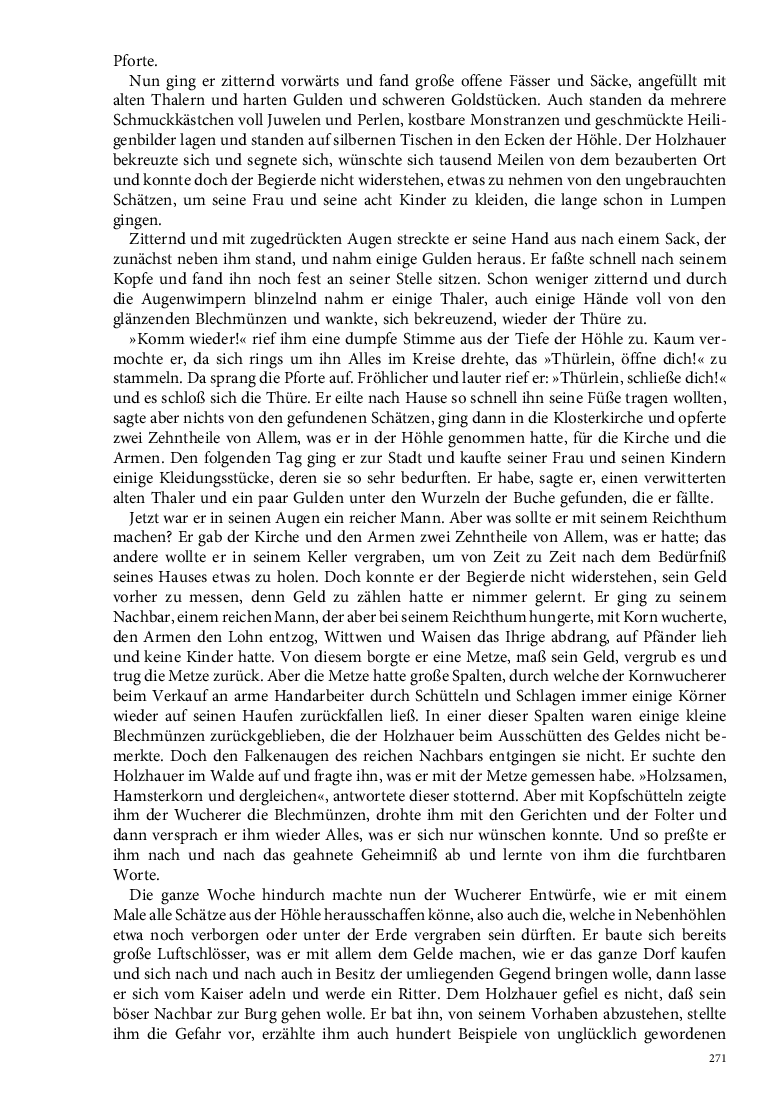 Pforte.

Nun ging er zitternd vorwärts und fand große offene Fässer und Säcke, angefüllt mit alten Thalern und harten Gulden und schweren Goldstücken. Auch standen da mehrere Schmuckkästchen voll Juwelen und Perlen, kostbare Monstranzen und geschmückte Heiligenbilder lagen und standen auf silbernen Tischen in den Ecken der Höhle. Der Holzhauer bekreuzte sich und segnete sich, wünschte sich tausend Meilen von dem bezauberten Ort und konnte doch der Begierde nicht widerstehen, etwas zu nehmen von den ungebrauchten Schätzen, um seine Frau und seine acht Kinder zu kleiden, die lange schon in Lumpen gingen.

Zitternd und mit zugedrückten Augen streckte er seine Hand aus nach einem Sack, der zunächst neben ihm stand, und nahm einige Gulden heraus. Er faßte schnell nach seinem Kopfe und fand ihn noch fest an seiner Stelle sitzen. Schon weniger zitternd und durch die Augenwimpern blinzelnd nahm er einige Thaler, auch einige Hände voll von den glänzenden Blechmünzen und wankte, sich bekreuzend, wieder der Thüre zu.

»Komm wieder!« rief ihm eine dumpfe Stimme aus der Tiefe der Höhle zu. Kaum vermochte er, da sich rings um ihn Alles im Kreise drehte, das »Thürlein, öffne dich!« zu stammeln. Da sprang die Pforte auf. Fröhlicher und lauter rief er: »Thürlein, schließe dich!« und es schloß sich die Thüre. Er eilte nach Hause so schnell ihn seine Füße tragen wollten, sagte aber nichts von den gefundenen Schätzen, ging dann in die Klosterkirche und opferte zwei Zehntheile von Allem, was er in der Höhle genommen hatte, für die Kirche und die Armen. Den folgenden Tag ging er zur Stadt und kaufte seiner Frau und seinen Kindern einige Kleidungsstücke, deren sie so sehr bedurften. Er habe, sagte er, einen verwitterten alten Thaler und ein paar Gulden unter den Wurzeln der Buche gefunden, die er fällte.

Jetzt war er in seinen Augen ein reicher Mann. Aber was sollte er mit seinem Reichthum machen? Er gab der Kirche und den Armen zwei Zehntheile von Allem, was er hatte; das andere wollte er in seinem Keller vergraben, um von Zeit zu Zeit nach dem Bedürfniß seines Hauses etwas zu holen. Doch konnte er der Begierde nicht widerstehen, sein Geld vorher zu messen, denn Geld zu zählen hatte er nimmer gelernt. Er ging zu seinem Nachbar, einem reichen Mann, der aber bei seinem Reichthum hungerte, mit Korn wucherte, den Armen den Lohn entzog, Wittwen und Waisen das Ihrige abdrang, auf Pfänder lieh und keine Kinder hatte. Von diesem borgte er eine Metze, maß sein Geld, vergrub es und trug die Metze zurück. Aber die Metze hatte große Spalten, durch welche der Kornwucherer beim Verkauf an arme Handarbeiter durch Schütteln und Schlagen immer einige Körner wieder auf seinen Haufen zurückfallen ließ. In einer dieser Spalten waren einige kleine Blechmünzen zurückgeblieben, die der Holzhauer beim Ausschütten des Geldes nicht bemerkte. Doch den Falkenaugen des reichen Nachbars entgingen sie nicht. Er suchte den Holzhauer im Walde auf und fragte ihn, was er mit der Metze gemessen habe. »Holzsamen, Hamsterkorn und dergleichen«, antwortete dieser stotternd. Aber mit Kopfschütteln zeigte ihm der Wucherer die Blechmünzen, drohte ihm mit den Gerichten und der Folter und dann versprach er ihm wieder Alles, was er sich nur wünschen konnte. Und so preßte er ihm nach und nach das geahnete Geheimniß ab und lernte von ihm die furchtbaren Worte.

Die ganze Woche hindurch machte nun der Wucherer Entwürfe, wie er mit einem Male alle Schätze aus der Höhle herausschaffen könne, also auch die, welche in Nebenhöhlen etwa noch verborgen oder unter der Erde vergraben sein dürften. Er baute sich bereits große Luftschlösser, was er mit allem dem Gelde machen, wie er das ganze Dorf kaufen und sich nach und nach auch in Besitz der umliegenden Gegend bringen wolle, dann lasse er sich vom Kaiser adeln und werde ein Ritter. Dem Holzhauer gefiel es nicht, daß sein böser Nachbar zur Burg gehen wolle. Er bat ihn, von seinem Vorhaben abzustehen, stellte ihm die Gefahr vor, erzählte ihm auch hundert Beispiele von unglücklich gewordenen

271